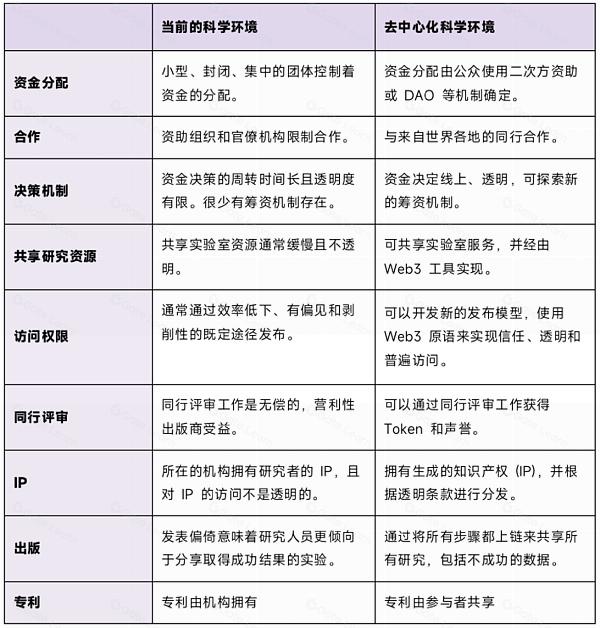 | | 当前的科学环境 | 去中心化科学环境 |
|---|---|---|
| 资金分配 | 小型、封闭、集中的团体控制着资金的分配。 | 资金分配由公众使用二次方资助或 DAO 等机制确定。 |
| 合作 | 资助组织和官僚机构限制合作。 | 与来自世界各地的同行合作。 |
| 决策机制 | 资金决策的周转时间长且透明度有限。很少有筹资机制存在。 | 资金决定线上、透明，可探索新的筹资机制。 |
| 共享研究资源 | 共享实验室资源通常缓慢且不透明。 | 可共享实验室服务，并经由 Web3 工具实现。 |
| 访问权限 | 通常通过效率低下、有偏见和剥削性的既定途径发布。 | 可以开发新的发布模型，使用 Web3 原语来实现信任、透明和普遍访问。 |
| 同行评审 | 同行评审工作是无偿的，营利性出版商受益。 | 可以通过同行评审工作获得 Token 和声誉。 |
| IP | 所在的机构拥有研究者的 IP，且对 IP 的访问不是透明的。 | 拥有生成的知识产权 (IP)，并根据透明条款进行分发。 |
| 出版 | 发表偏倚意味着研究人员更倾向于分享取得成功结果的实验。 | 通过将所有步骤都上链来共享所有研究，包括不成功的数据。 |
| 专利 | 专利由机构拥有 | 专利由参与者共享 |